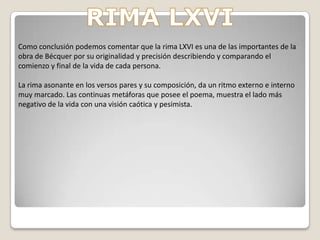 RIMA LXVI

Como conclusión podemos comentar que la rima LXVI es una de las importantes de la obra de Bécquer por su originalidad y precisión describiendo y comparando el comienzo y final de la vida de cada persona.

La rima asonante en los versos pares y su composición, da un ritmo externo e interno muy marcado. Las continuas metáforas que posee el poema, muestra el lado más negativo de la vida con una visión caótica y pesimista.